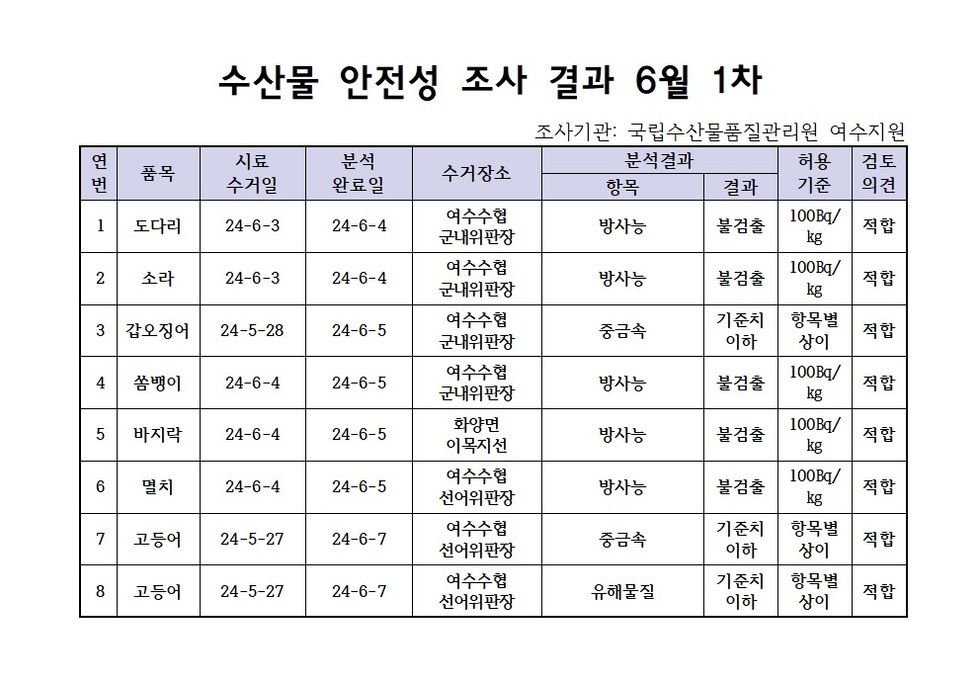 수산물 안전성 조사 결과 6월 1차

조사기관: 국립수산물품질관리원 여수지원

| 연번 | 품목 | 시료 수거일 | 분석 완료일 | 수거장소 | 분석결과 항목 | 분석결과 결과 | 허용 기준 | 검토 의견 |
|---|---|---|---|---|---|---|---|---|
| 1 | 도다리 | 24-6-3 | 24-6-4 | 여수수협 군내위판장 | 방사능 | 불검출 | 100Bq/kg | 적합 |
| 2 | 소라 | 24-6-3 | 24-6-4 | 여수수협 군내위판장 | 방사능 | 불검출 | 100Bq/kg | 적합 |
| 3 | 갑오징어 | 24-5-28 | 24-6-5 | 여수수협 군내위판장 | 중금속 | 기준치 이하 | 항목별 상이 | 적합 |
| 4 | 쏨뱅이 | 24-6-4 | 24-6-5 | 여수수협 군내위판장 | 방사능 | 불검출 | 100Bq/kg | 적합 |
| 5 | 바지락 | 24-6-4 | 24-6-5 | 화양면 이목지선 | 방사능 | 불검출 | 100Bq/kg | 적합 |
| 6 | 멸치 | 24-6-4 | 24-6-5 | 여수수협 선어위판장 | 방사능 | 불검출 | 100Bq/kg | 적합 |
| 7 | 고등어 | 24-5-27 | 24-6-7 | 여수수협 선어위판장 | 중금속 | 기준치 이하 | 항목별 상이 | 적합 |
| 8 | 고등어 | 24-5-27 | 24-6-7 | 여수수협 선어위판장 | 유해물질 | 기준치 이하 | 항목별 상이 | 적합 |